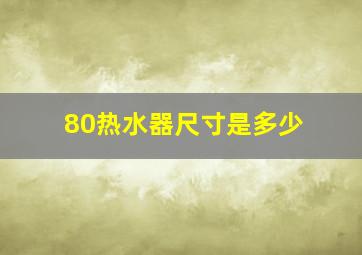 80热水器尺寸是多少